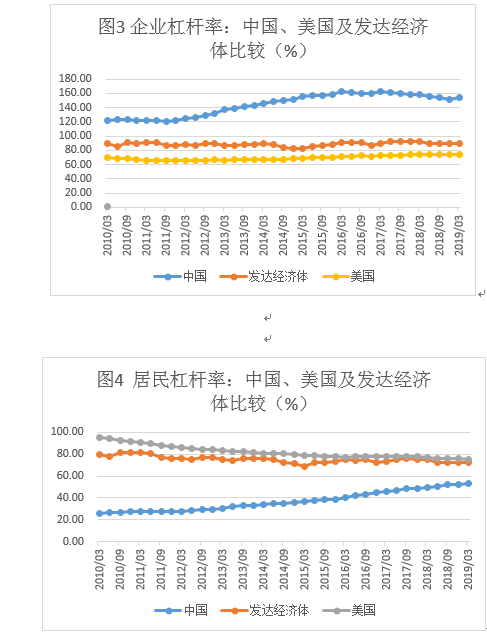 图3 企业杠杆率：中国、美国及发达经济体比较（%）

180.00
160.00
140.00
120.00
100.00
80.00
60.00
40.00
20.00
0.00

2010/03
2010/09
2011/03
2011/09
2012/03
2012/09
2013/03
2013/09
2014/03
2014/09
2015/03
2015/09
2016/03
2016/09
2017/03
2017/09
2018/03
2018/09
2019/03

中国 发达经济体 美国

图4 居民杠杆率：中国、美国及发达经济体比较（%）

100.00
80.00
60.00
40.00
20.00
0.00

2010/03
2010/09
2011/03
2011/09
2012/03
2012/09
2013/03
2013/09
2014/03
2014/09
2015/03
2015/09
2016/03
2016/09
2017/03
2017/09
2018/03
2018/09
2019/03

中国 发达经济体 美国